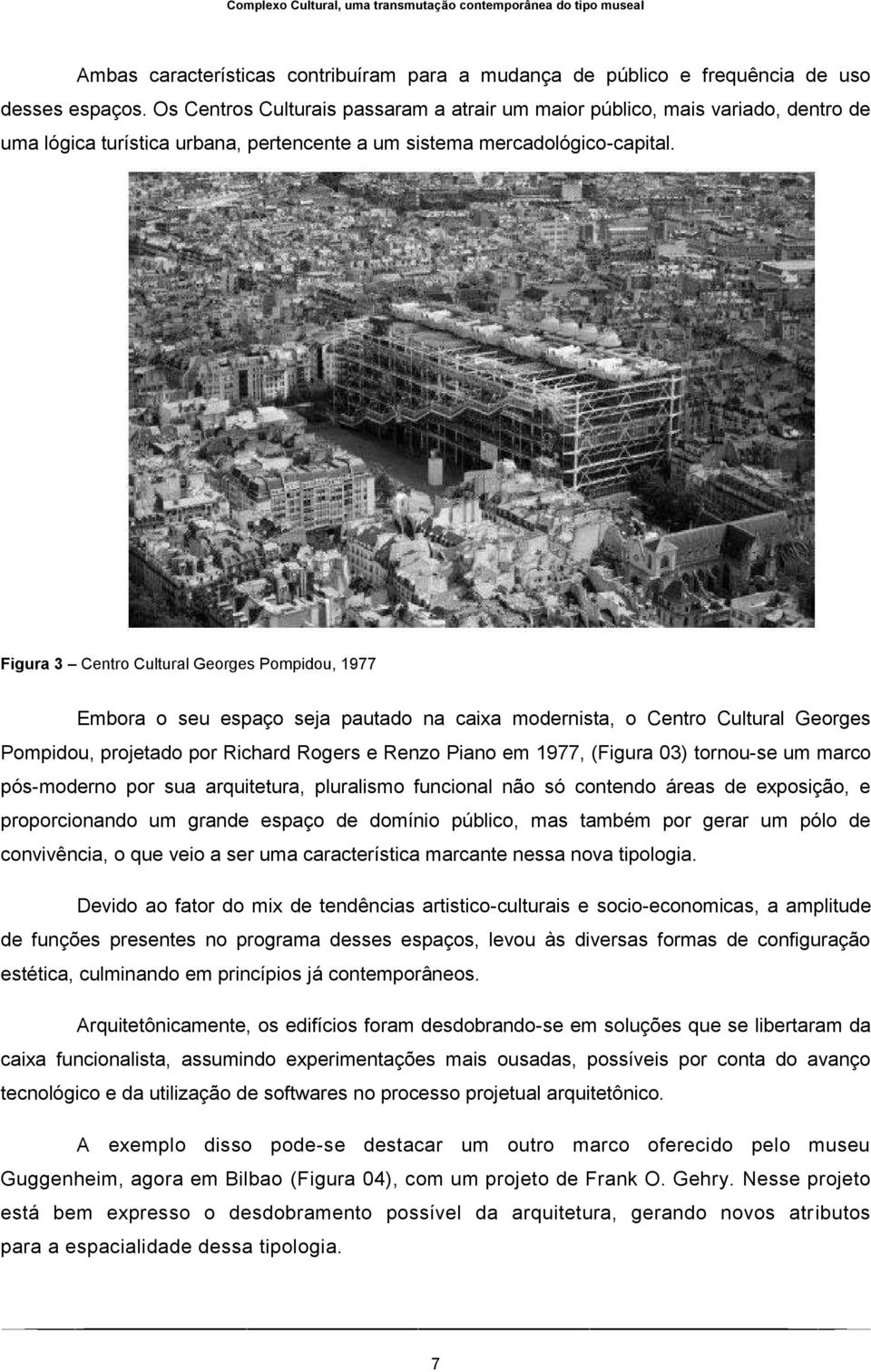 Complexo Cultural, uma transmutação contemporânea do tipo museal

Ambas características contribuíram para a mudança de público e frequência de uso desses espaços. Os Centros Culturais passaram a atrair um maior público, mais variado, dentro de uma lógica turística urbana, pertencente a um sistema mercadológico-capital.

Figura 3 – Centro Cultural Georges Pompidou, 1977

Embora o seu espaço seja pautado na caixa modernista, o Centro Cultural Georges Pompidou, projetado por Richard Rogers e Renzo Piano em 1977, (Figura 03) tornou-se um marco pós-moderno por sua arquitetura, pluralismo funcional não só contendo áreas de exposição, e proporcionando um grande espaço de domínio público, mas também por gerar um pólo de convivência, o que veio a ser uma característica marcante nessa nova tipologia.

Devido ao fator do mix de tendências artistico-culturais e socio-economicas, a amplitude de funções presentes no programa desses espaços, levou às diversas formas de configuração estética, culminando em princípios já contemporâneos.

Arquitetônicamente, os edifícios foram desdobrando-se em soluções que se libertaram da caixa funcionalista, assumindo experimentações mais ousadas, possíveis por conta do avanço tecnológico e da utilização de softwares no processo projetual arquitetônico.

A exemplo disso pode-se destacar um outro marco oferecido pelo museu Guggenheim, agora em Bilbao (Figura 04), com um projeto de Frank O. Gehry. Nesse projeto está bem expresso o desdobramento possível da arquitetura, gerando novos atributos para a espacialidade dessa tipologia.

7